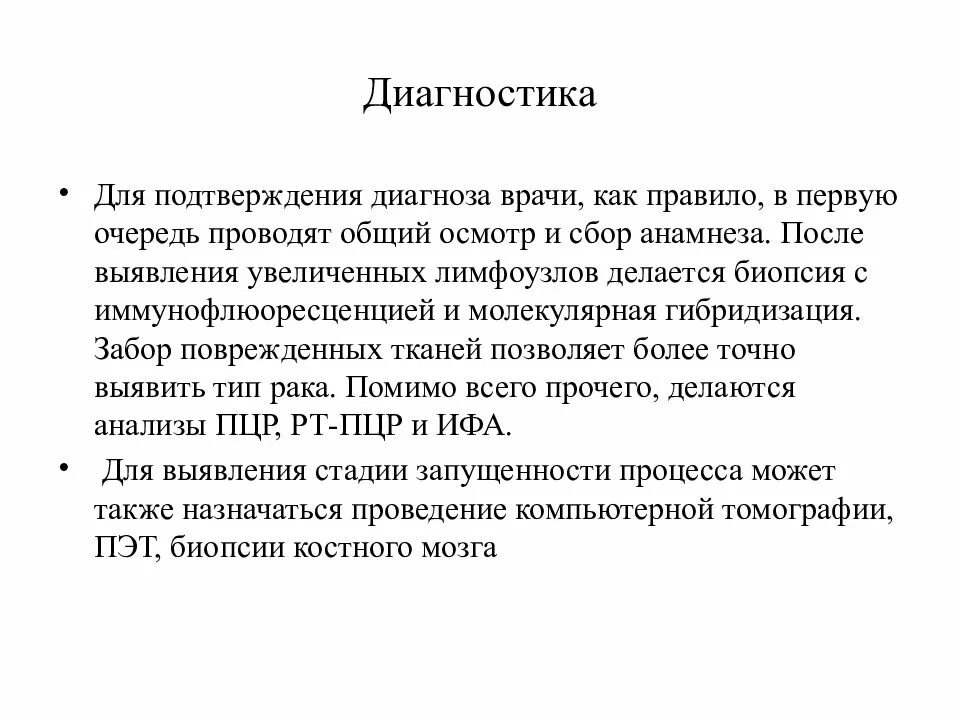 Диагностика

• Для подтверждения диагноза врачи, как правило, в первую очередь проводят общий осмотр и сбор анамнеза. После выявления увеличенных лимфоузлов делается биопсия с иммунофлюоресценцией и молекулярная гибридизация. Забор поврежденных тканей позволяет более точно выявить тип рака. Помимо всего прочего, делаются анализы ПЦР, РТ-ПЦР и ИФА.

• Для выявления стадии запущенности процесса может также назначаться проведение компьютерной томографии, ПЭТ, биопсии костного мозга